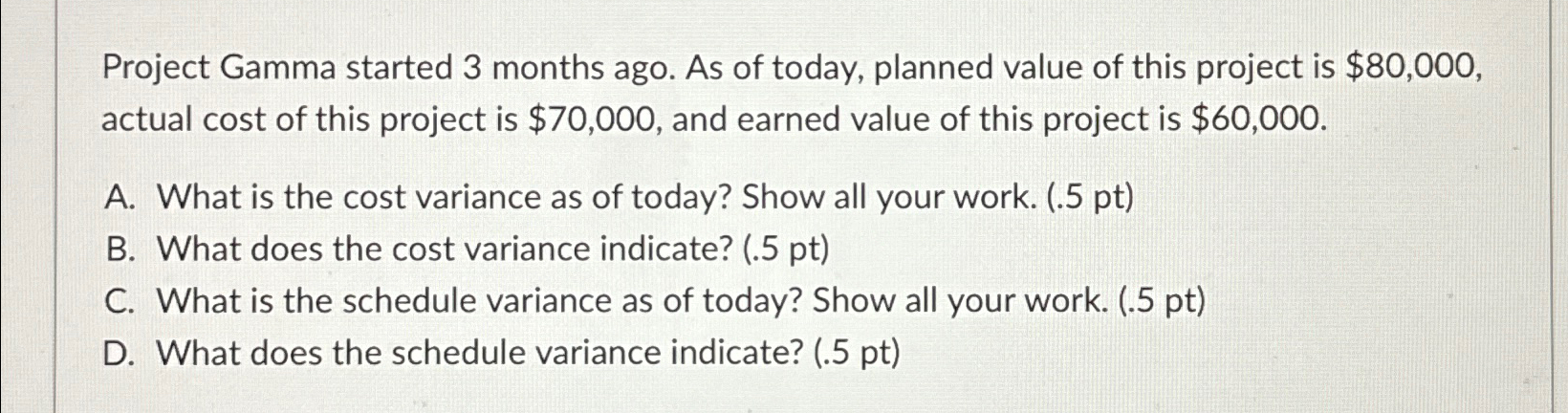 Project Gamma started 3 months ago. As of today, planned value of this project is $80,000, actual cost of this project is $70,000, and earned value of this project is $60,000.

A. What is the cost variance as of today? Show all your work. (.5 pt)
B. What does the cost variance indicate? (.5 pt)
C. What is the schedule variance as of today? Show all your work. (.5 pt)
D. What does the schedule variance indicate? (.5 pt)